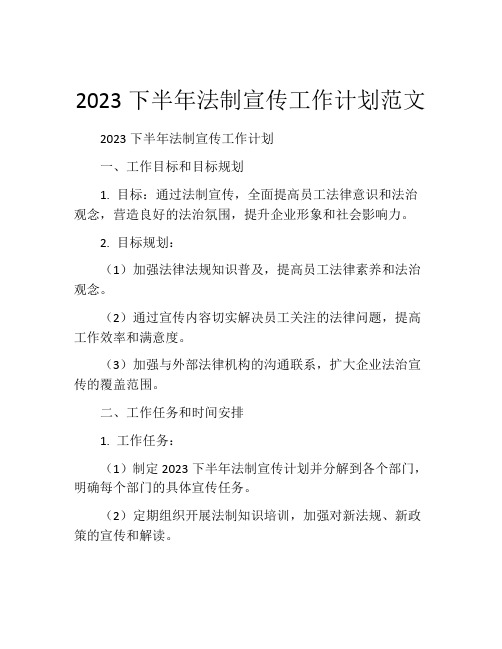 2023 下半年法制宣传工作计划范文

2023 下半年法制宣传工作计划

一、工作目标和目标规划

1. 目标：通过法制宣传，全面提高员工法律意识和法治观念，营造良好的法治氛围，提升企业形象和社会影响力。

2. 目标规划：

（1）加强法律法规知识普及，提高员工法律素养和法治观念。

（2）通过宣传内容切实解决员工关注的法律问题，提高工作效率和满意度。

（3）加强与外部法律机构的沟通联系，扩大企业法治宣传的覆盖范围。

二、工作任务和时间安排

1. 工作任务：

（1）制定 2023 下半年法制宣传计划并分解到各个部门，明确每个部门的具体宣传任务。

（2）定期组织开展法制知识培训，加强对新法规、新政策的宣传和解读。